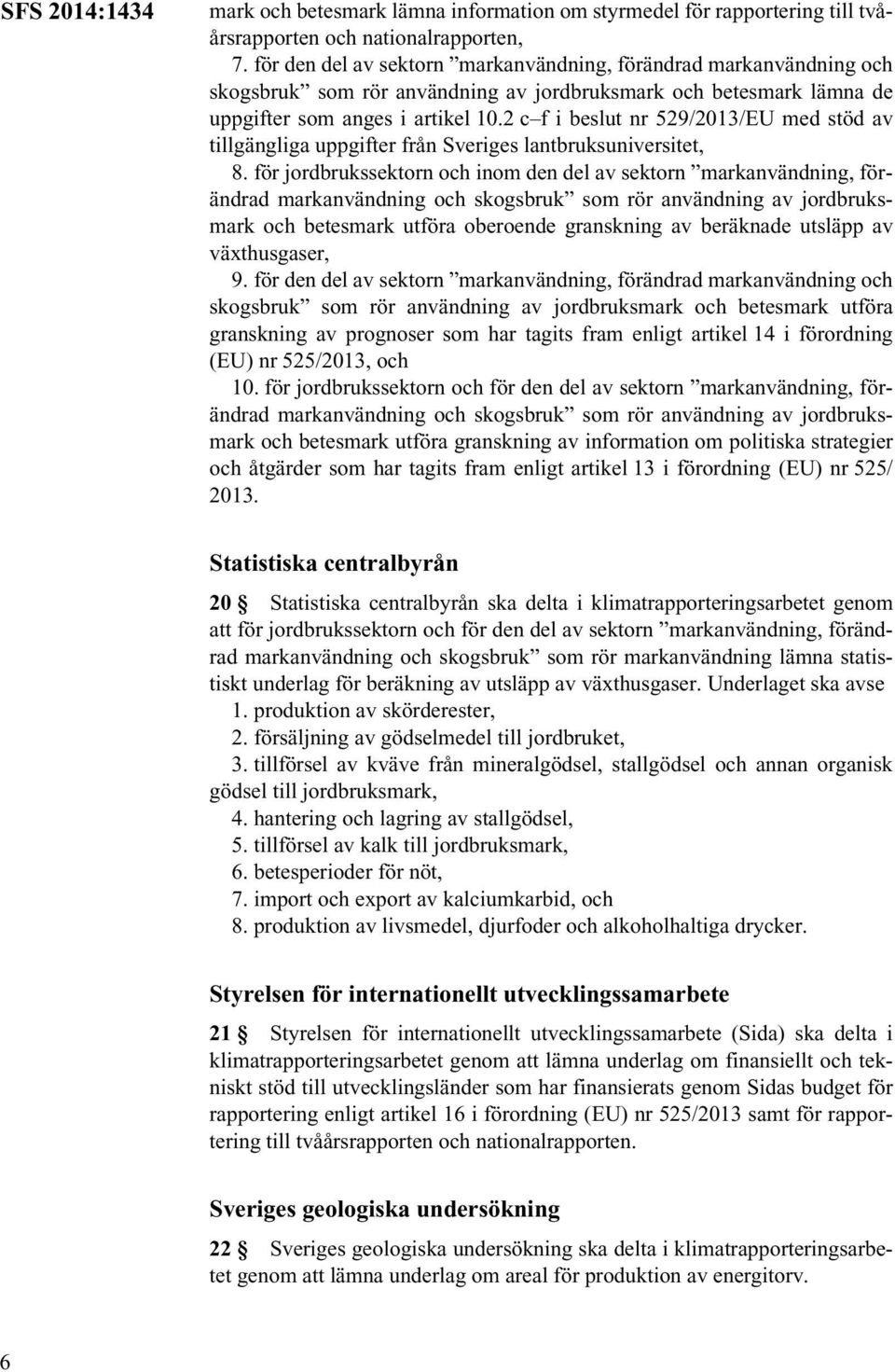 SFS 2014:1434

mark och betesmark lämna information om styrmedel för rapportering till tvåårsrapporten och nationalrapporten,

7. för den del av sektorn ”markanvändning, förändrad markanvändning och skogsbruk” som rör användning av jordbruksmark och betesmark lämna de uppgifter som anges i artikel 10.2 c–f i beslut nr 529/2013/EU med stöd av tillgängliga uppgifter från Sveriges lantbruksuniversitet,

8. för jordbrukssektorn och inom den del av sektorn ”markanvändning, förändrad markanvändning och skogsbruk” som rör användning av jordbruksmark och betesmark utföra oberoende granskning av beräknade utsläpp av växthusgaser,

9. för den del av sektorn ”markanvändning, förändrad markanvändning och skogsbruk” som rör användning av jordbruksmark och betesmark utföra granskning av prognoser som har tagits fram enligt artikel 14 i förordning (EU) nr 525/2013, och

10. för jordbrukssektorn och för den del av sektorn ”markanvändning, förändrad markanvändning och skogsbruk” som rör användning av jordbruksmark och betesmark utföra granskning av information om politiska strategier och åtgärder som har tagits fram enligt artikel 13 i förordning (EU) nr 525/2013.

Statistiska centralbyrån

20 § Statistiska centralbyrån ska delta i klimatrapporteringsarbetet genom att för jordbrukssektorn och för den del av sektorn ”markanvändning, förändrad markanvändning och skogsbruk” som rör markanvändning lämna statistiskt underlag för beräkning av utsläpp av växthusgaser. Underlaget ska avse

1. produktion av skörderester,
2. försäljning av gödselmedel till jordbruket,
3. tillförsel av kväve från mineralgödsel, stallgödsel och annan organisk gödsel till jordbruksmark,
4. hantering och lagring av stallgödsel,
5. tillförsel av kalk till jordbruksmark,
6. betesperioder för nöt,
7. import och export av kalciumkarbid, och
8. produktion av livsmedel, djurfoder och alkoholhaltiga drycker.

Styrelsen för internationellt utvecklingssamarbete

21 § Styrelsen för internationellt utvecklingssamarbete (Sida) ska delta i klimatrapporteringsarbetet genom att lämna underlag om finansiellt och tekniskt stöd till utvecklingsländer som har finansierats genom Sidas budget för rapportering enligt artikel 16 i förordning (EU) nr 525/2013 samt för rapportering till tvåårsrapporten och nationalrapporten.

Sveriges geologiska undersökning

22 § Sveriges geologiska undersökning ska delta i klimatrapporteringsarbetet genom att lämna underlag om areal för produktion av energitorv.

6